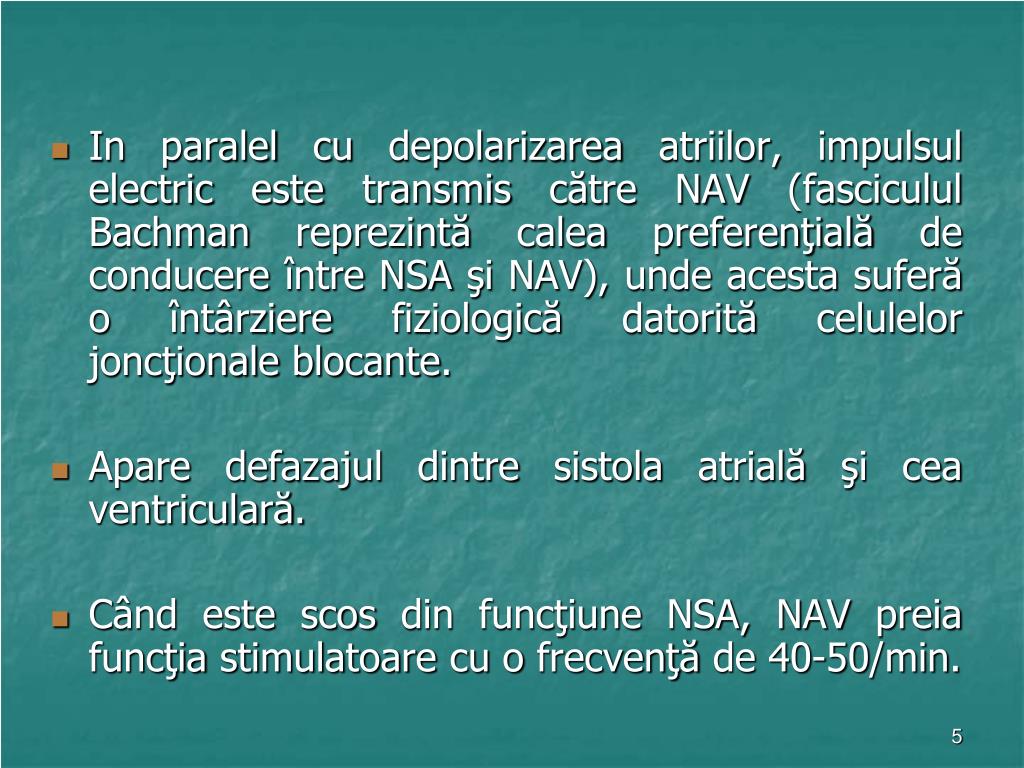 In paralel cu depolarizarea atriilor, impulsul electric este transmis către NAV (fasciculul Bachman reprezintă calea preferenţială de conducere între NSA şi NAV), unde acesta suferă o întârziere fiziologică datorită celulelor joncţionale blocante.

Apare defazajul dintre sistola atrială şi cea ventriculară.

Când este scos din funcţiune NSA, NAV preia funcţia stimulatoare cu o frecvenţă de 40-50/min.

5